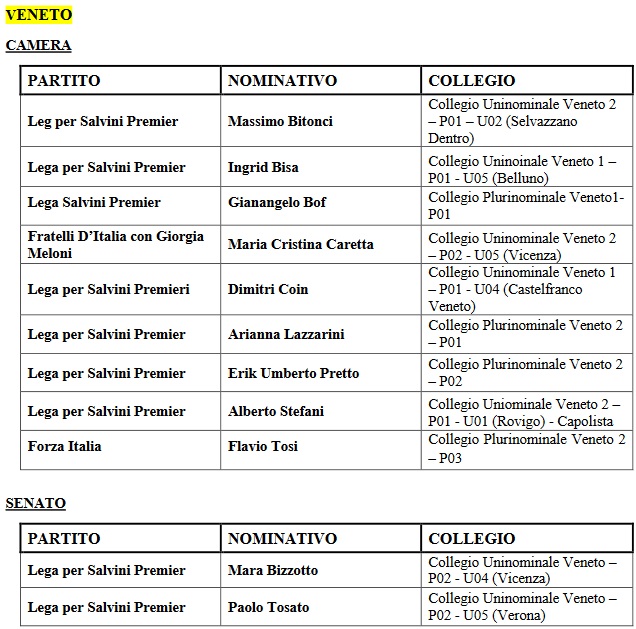 VENETO

CAMERA

| PARTITO | NOMINATIVO | COLLEGIO |
|---|---|---|
| Leg per Salvini Premier | Massimo Bitonci | Collegio Uninominale Veneto 2 – P01 – U02 (Selvazzano Dentro) |
| Lega per Salvini Premier | Ingrid Bisa | Collegio Uninoinale Veneto 1 – P01 - U05 (Belluno) |
| Lega Salvini Premier | Gianangelo Bof | Collegio Plurinominale Veneto1- P01 |
| Fratelli D'Italia con Giorgia Meloni | Maria Cristina Caretta | Collegio Uninominale Veneto 2 – P02 - U05 (Vicenza) |
| Lega per Salvini Premieri | Dimitri Coin | Collegio Uninominale Veneto 1 – P01 - U04 (Castelfranco Veneto) |
| Lega per Salvini Premier | Arianna Lazzarini | Collegio Plurinominale Veneto 2 – P01 |
| Lega per Salvini Premier | Erik Umberto Pretto | Collegio Plurinominale Veneto 2 – P02 |
| Lega per Salvini Premier | Alberto Stefani | Collegio Uniominale Veneto 2 – P01 - U01 (Rovigo) - Capolista |
| Forza Italia | Flavio Tosi | Collegio Plurinominale Veneto 2 – P03 |

SENATO

| PARTITO | NOMINATIVO | COLLEGIO |
|---|---|---|
| Lega per Salvini Premier | Mara Bizzotto | Collegio Uninominale Veneto – P02 - U04 (Vicenza) |
| Lega per Salvini Premier | Paolo Tosato | Collegio Uninominale Veneto – P02 - U05 (Verona) |